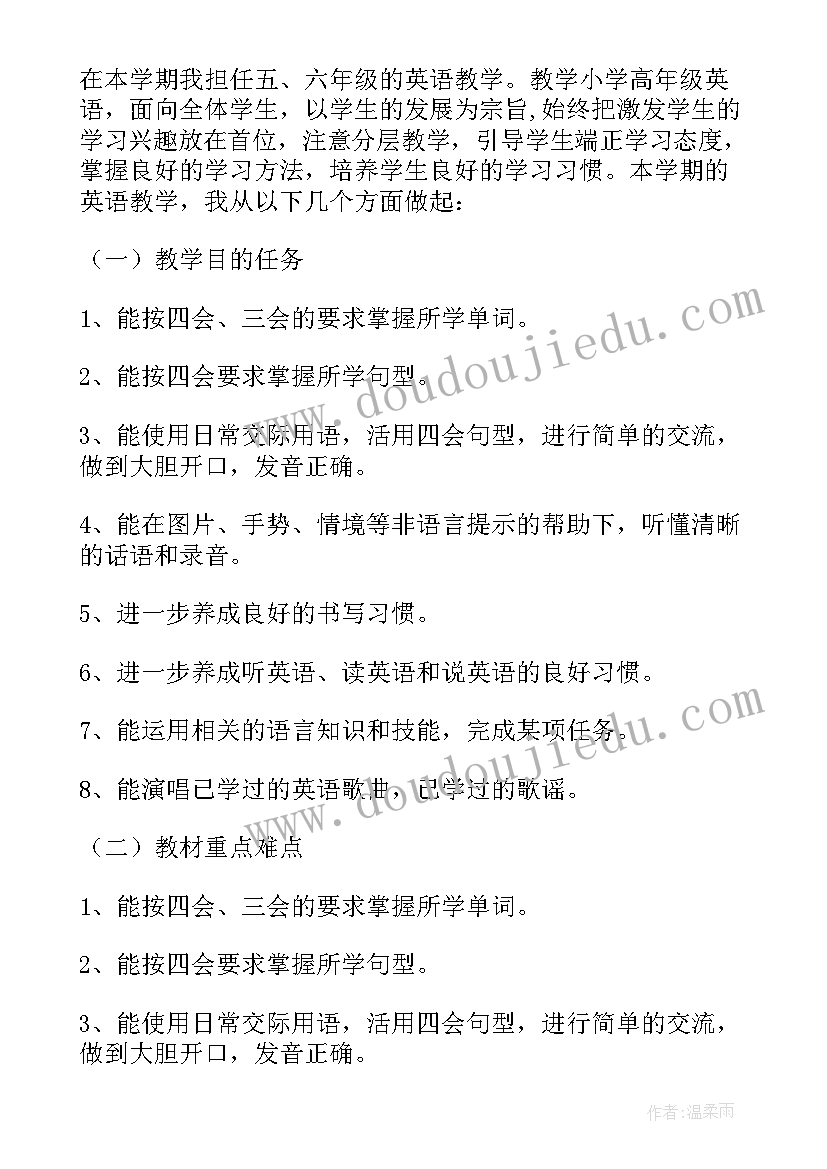 在本学期我担任五、六年级的英语教学。教学小学高年级英语，面向全体学生，以学生的发展为宗旨,始终把激发学生的学习兴趣放在首位，注意分层教学，引导学生端正学习态度，掌握良好的学习方法，培养学生良好的学习习惯。本学期的英语教学，我从以下几个方面做起：

（一）教学目的任务

1、能按四会、三会的要求掌握所学单词。

2、能按四会要求掌握所学句型。

3、能使用日常交际用语，活用四会句型，进行简单的交流，做到大胆开口，发音正确。

4、能在图片、手势、情境等非语言提示的帮助下，听懂清晰的话语和录音。

5、进一步养成良好的书写习惯。

6、进一步养成听英语、读英语和说英语的良好习惯。

7、能运用相关的语言知识和技能，完成某项任务。

8、能演唱已学过的英语歌曲，已学过的歌谣。

（二）教材重点难点

1、能按四会、三会的要求掌握所学单词。

2、能按四会要求掌握所学句型。

3、能使用日常交际用语，活用四会句型，进行简单的交流，做到大胆开口，发音正确。

www.doudoujiedu.com

www.doudoujiedu.com

作者:温柔雨